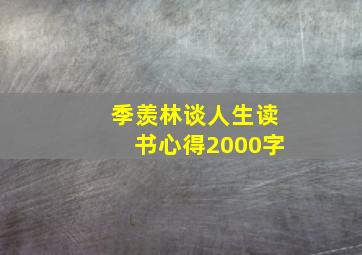 季羡林谈人生读书心得2000字